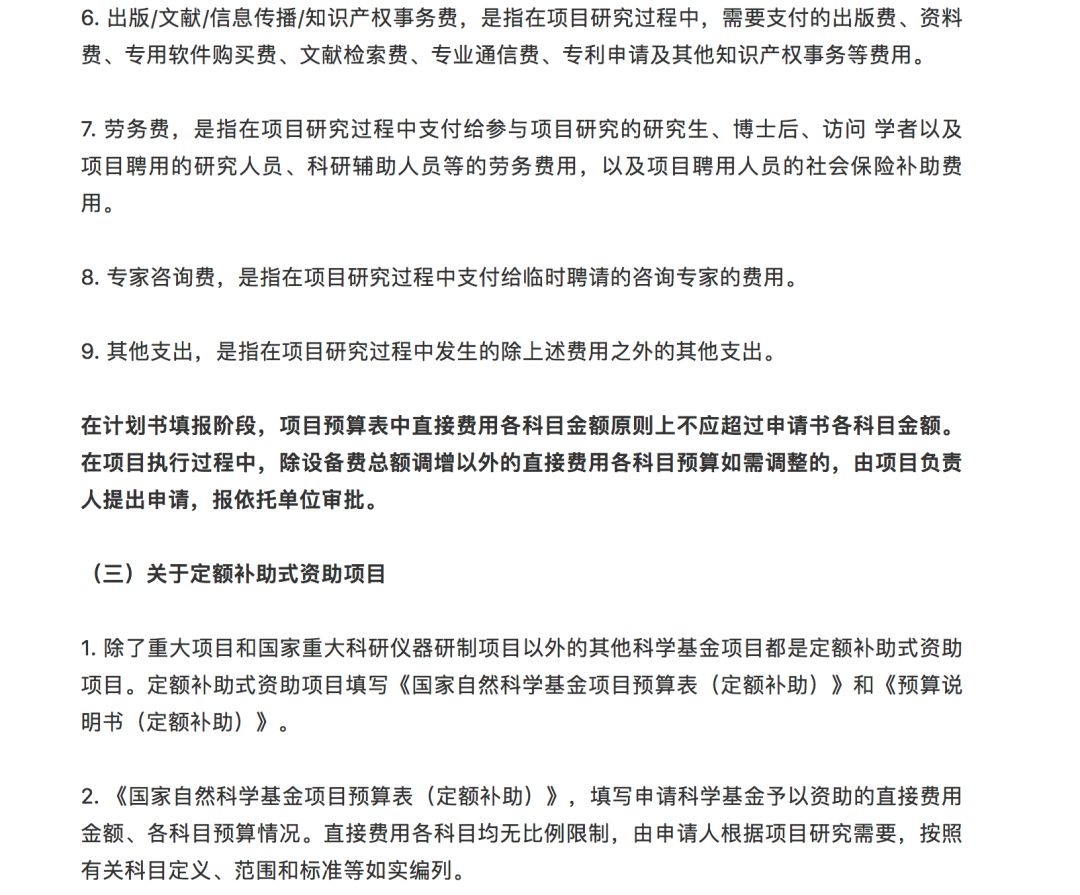 6. 出版/文献/信息传播/知识产权事务费，是指在项目研究过程中，需要支付的出版费、资料费、专用软件购买费、文献检索费、专业通信费、专利申请及其他知识产权事务等费用。

7. 劳务费，是指在项目研究过程中支付给参与项目研究的研究生、博士后、访问 学者以及项目聘用的研究人员、科研辅助人员等的劳务费用，以及项目聘用人员的社会保险补助费用。

8. 专家咨询费，是指在项目研究过程中支付给临时聘请的咨询专家的费用。

9. 其他支出，是指在项目研究过程中发生的除上述费用之外的其他支出。

在计划书填报阶段，项目预算表中直接费用各科目金额原则上不应超过申请书各科目金额。在项目执行过程中，除设备费总额调增以外的直接费用各科目预算如需调整的，由项目负责人提出申请，报依托单位审批。

（三）关于定额补助式资助项目

1. 除了重大项目和国家重大科研仪器研制项目以外的其他科学基金项目都是定额补助式资助项目。定额补助式资助项目填写《国家自然科学基金项目预算表（定额补助）》和《预算说明书（定额补助）》。

2. 《国家自然科学基金项目预算表（定额补助）》，填写申请科学基金予以资助的直接费用金额、各科目预算情况。直接费用各科目均无比例限制，由申请人根据项目研究需要，按照有关科目定义、范围和标准等如实编列。